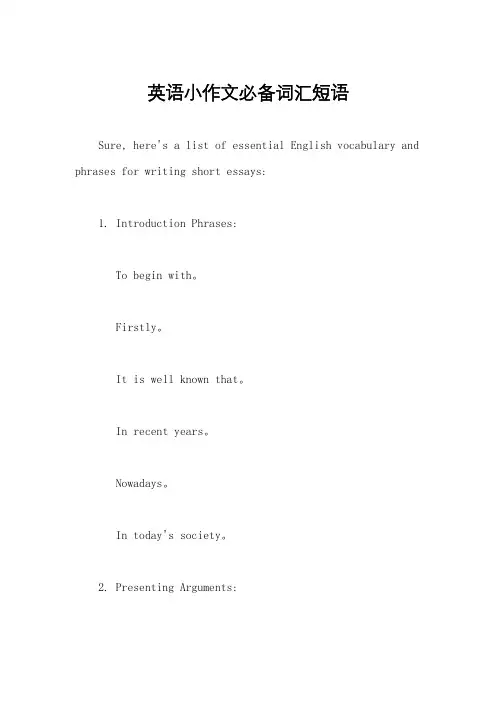 英语小作文必备词汇短语

Sure, here's a list of essential English vocabulary and phrases for writing short essays:

1. Introduction Phrases:

To begin with。

Firstly。

It is well known that。

In recent years。

Nowadays。

In today's society。

2. Presenting Arguments: